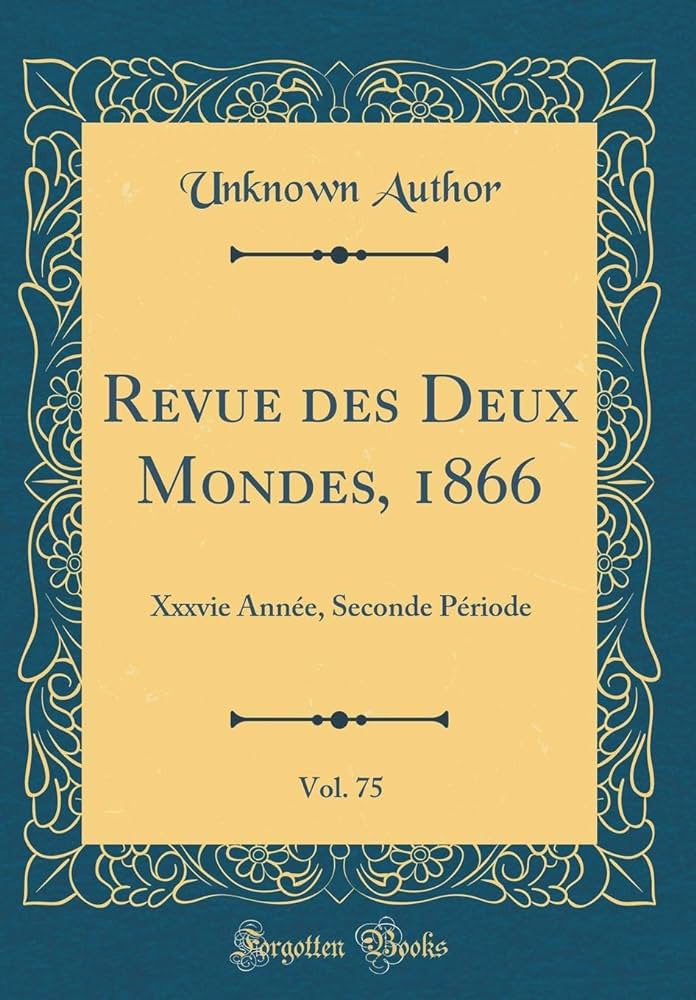 Unknown Author

Revue des Deux Mondes, 1866

Xxxvie Année, Seconde Période

Vol. 75

Forgotten Books